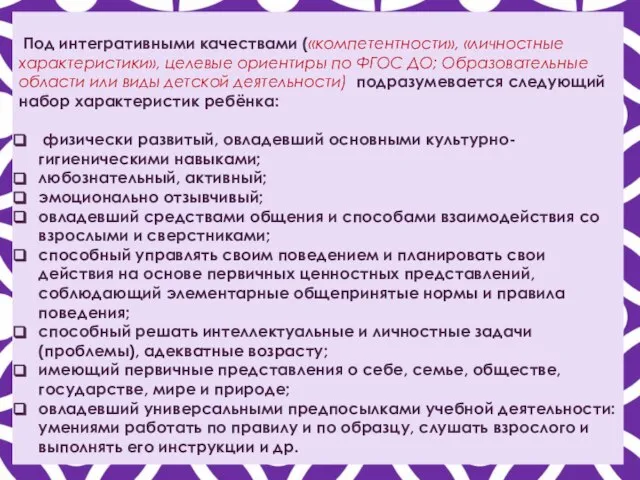 Под интегративными качествами («компетентности», «личностные характеристики», целевые ориентиры по ФГОС ДО; Образовательные области или виды детской деятельности) подразумевается следующий набор характеристик ребёнка:

❑ физически развитый, овладевший основными культурно-гигиеническими навыками;
❑ любознательный, активный;
❑ эмоционально отзывчивый;
❑ овладевший средствами общения и способами взаимодействия со взрослыми и сверстниками;
❑ способный управлять своим поведением и планировать свои действия на основе первичных ценностных представлений, соблюдающий элементарные общепринятые нормы и правила поведения;
❑ способный решать интеллектуальные и личностные задачи (проблемы), адекватные возрасту;
❑ имеющий первичные представления о себе, семье, обществе, государстве, мире и природе;
❑ овладевший универсальными предпосылками учебной деятельности: умениями работать по правилу и по образцу, слушать взрослого и выполнять его инструкции и др.